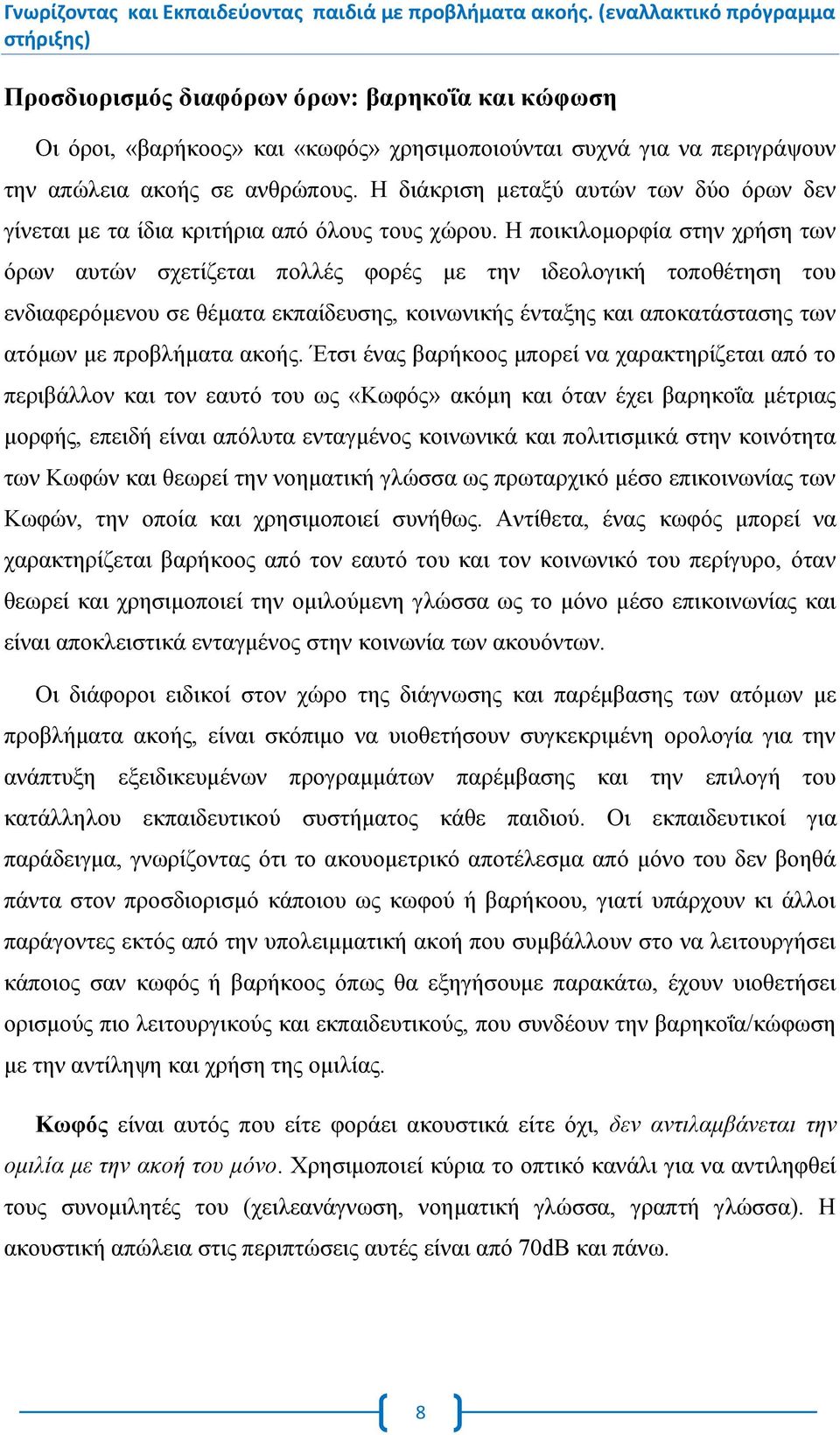 Γνωρίζοντας και Εκπαιδεύοντας παιδιά με προβλήματα ακοής. (εναλλακτικό πρόγραμμα στήριξης)

Προσδιορισμός διαφόρων όρων: βαρηκοΐα και κώφωση

Οι όροι, «βαρήκοος» και «κωφός» χρησιμοποιούνται συχνά για να περιγράψουν την απώλεια ακοής σε ανθρώπους. Η διάκριση μεταξύ αυτών των δύο όρων δεν γίνεται με τα ίδια κριτήρια από όλους τους χώρου. Η ποικιλομορφία στην χρήση των όρων αυτών σχετίζεται πολλές φορές με την ιδεολογική τοποθέτηση του ενδιαφερόμενου σε θέματα εκπαίδευσης, κοινωνικής ένταξης και αποκατάστασης των ατόμων με προβλήματα ακοής. Έτσι ένας βαρήκοος μπορεί να χαρακτηρίζεται από το περιβάλλον και τον εαυτό του ως «Κωφός» ακόμη και όταν έχει βαρηκοΐα μέτριας μορφής, επειδή είναι απόλυτα ενταγμένος κοινωνικά και πολιτισμικά στην κοινότητα των Κωφών και θεωρεί την νοηματική γλώσσα ως πρωταρχικό μέσο επικοινωνίας των Κωφών, την οποία και χρησιμοποιεί συνήθως. Αντίθετα, ένας κωφός μπορεί να χαρακτηρίζεται βαρήκοος από τον εαυτό του και τον κοινωνικό του περίγυρο, όταν θεωρεί και χρησιμοποιεί την ομιλούμενη γλώσσα ως το μόνο μέσο επικοινωνίας και είναι αποκλειστικά ενταγμένος στην κοινωνία των ακουόντων.

Οι διάφοροι ειδικοί στον χώρο της διάγνωσης και παρέμβασης των ατόμων με προβλήματα ακοής, είναι σκόπιμο να υιοθετήσουν συγκεκριμένη ορολογία για την ανάπτυξη εξειδικευμένων προγραμμάτων παρέμβασης και την επιλογή του κατάλληλου εκπαιδευτικού συστήματος κάθε παιδιού. Οι εκπαιδευτικοί για παράδειγμα, γνωρίζοντας ότι το ακουομετρικό αποτέλεσμα από μόνο του δεν βοηθά πάντα στον προσδιορισμό κάποιου ως κωφού ή βαρήκοου, γιατί υπάρχουν κι άλλοι παράγοντες εκτός από την υπολειμματική ακοή που συμβάλλουν στο να λειτουργήσει κάποιος σαν κωφός ή βαρήκοος όπως θα εξηγήσουμε παρακάτω, έχουν υιοθετήσει ορισμούς πιο λειτουργικούς και εκπαιδευτικούς, που συνδέουν την βαρηκοΐα/κώφωση με την αντίληψη και χρήση της ομιλίας.

Κωφός είναι αυτός που είτε φοράει ακουστικά είτε όχι, δεν αντιλαμβάνεται την ομιλία με την ακοή του μόνο. Χρησιμοποιεί κύρια το οπτικό κανάλι για να αντιληφθεί τους συνομιλητές του (χειλεανάγνωση, νοηματική γλώσσα, γραπτή γλώσσα). Η ακουστική απώλεια στις περιπτώσεις αυτές είναι από 70dB και πάνω.

8